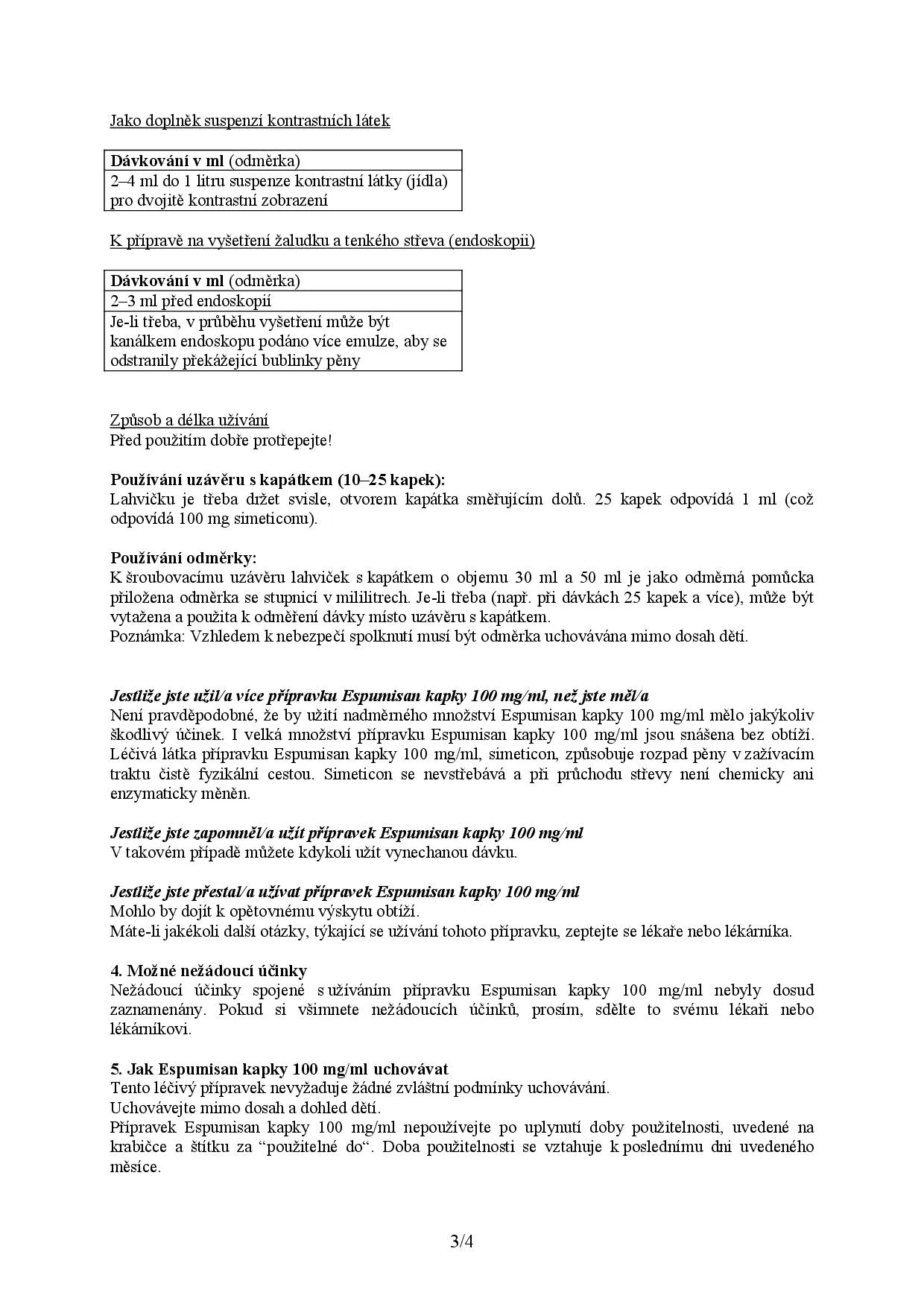 Jako doplněk suspenzí kontrastních látek

| Dávkování v ml (odměrka) |
|---|
| 2–4 ml do 1 litru suspenze kontrastní látky (jídla) pro dvojitě kontrastní zobrazení |

K přípravě na vyšetření žaludku a tenkého střeva (endoskopii)

| Dávkování v ml (odměrka) |
|---|
| 2–3 ml před endoskopií |
| Je-li třeba, v průběhu vyšetření může být kanálkem endoskopu podáno více emulze, aby se odstranily překážející bublinky pěny |

Způsob a délka užívání
Před použitím dobře protřepejte!

Používání uzávěru s kapátkem (10–25 kapek):
Lahvičku je třeba držet svisle, otvorem kapátka směřujícím dolů. 25 kapek odpovídá 1 ml (což odpovídá 100 mg simeticonu).

Používání odměrky:
K šroubovacímu uzávěru lahviček s kapátkem o objemu 30 ml a 50 ml je jako odměrná pomůcka přiložena odměrka se stupnicí v mililitrech. Je-li třeba (např. při dávkách 25 kapek a více), může být vytažena a použita k odměření dávky místo uzávěru s kapátkem.
Poznámka: Vzhledem k nebezpečí spolknutí musí být odměrka uchovávána mimo dosah dětí.

Jestliže jste užil/a více přípravku Espumisan kapky 100 mg/ml, než jste měl/a
Není pravděpodobné, že by užití nadměrného množství Espumisan kapky 100 mg/ml mělo jakýkoliv škodlivý účinek. I velká množství přípravku Espumisan kapky 100 mg/ml jsou snášena bez obtíží. Léčivá látka přípravku Espumisan kapky 100 mg/ml, simeticon, způsobuje rozpad pěny v zažívacím traktu čistě fyzikální cestou. Simeticon se nevstřebává a při průchodu střevy není chemicky ani enzymaticky měněn.

Jestliže jste zapomněl/a užít přípravek Espumisan kapky 100 mg/ml
V takovém případě můžete kdykoli užít vynechanou dávku.

Jestliže jste přestal/a užívat přípravek Espumisan kapky 100 mg/ml
Mohlo by dojít k opětovnému výskytu obtíží.
Máte-li jakékoli další otázky, týkající se užívání tohoto přípravku, zeptejte se lékaře nebo lékárníka.

4. Možné nežádoucí účinky
Nežádoucí účinky spojené s užíváním přípravku Espumisan kapky 100 mg/ml nebyly dosud zaznamenány. Pokud si všimnete nežádoucích účinků, prosím, sdělte to svému lékaři nebo lékárníkovi.

5. Jak Espumisan kapky 100 mg/ml uchovávat
Tento léčivý přípravek nevyžaduje žádné zvláštní podmínky uchovávání.
Uchovávejte mimo dosah a dohled dětí.
Přípravek Espumisan kapky 100 mg/ml nepoužívejte po uplynutí doby použitelnosti, uvedené na krabičce a štítku za “použitelné do“. Doba použitelnosti se vztahuje k poslednímu dni uvedeného měsíce.

3/4